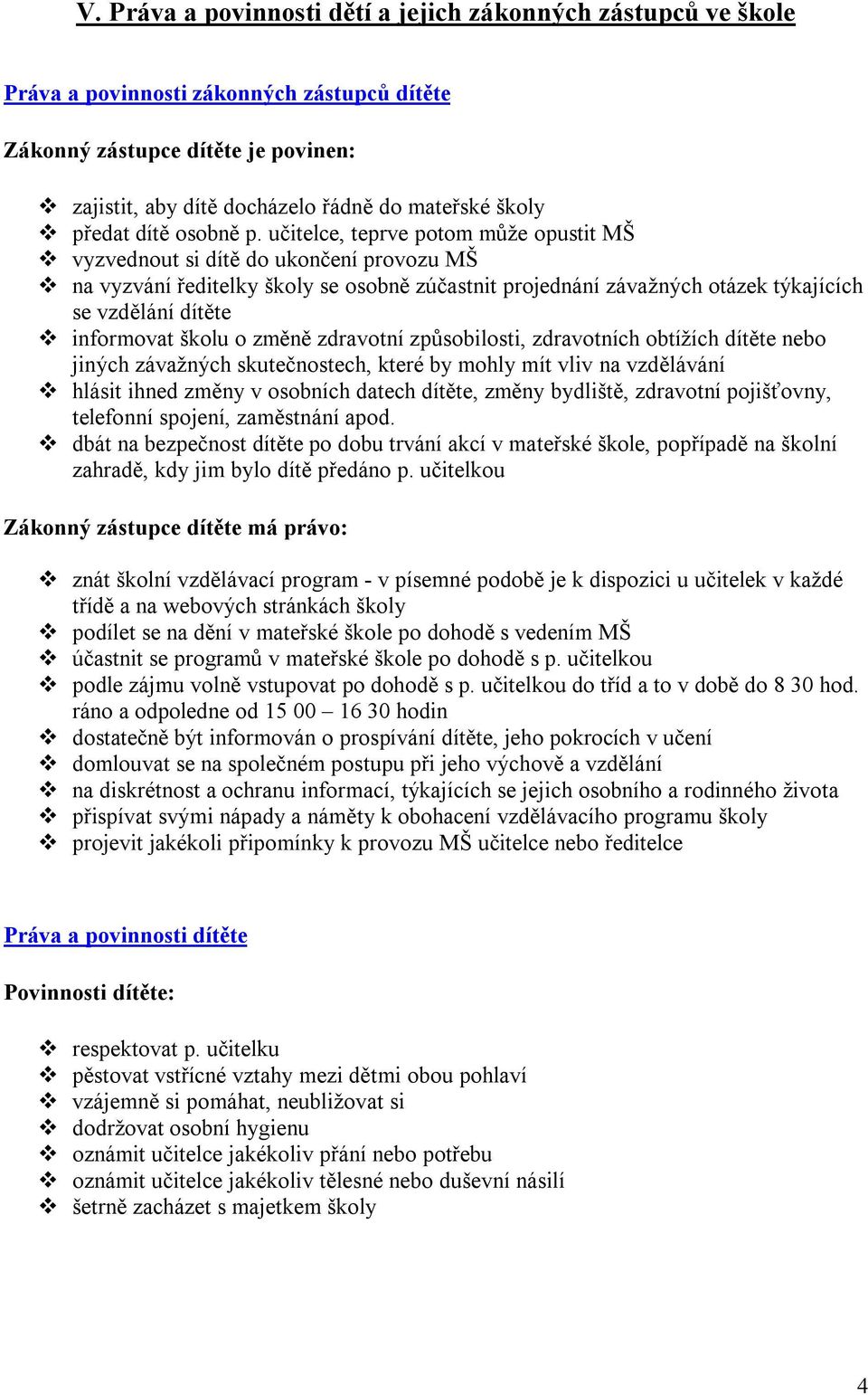 V. Práva a povinnosti dětí a jejich zákonných zástupců ve škole

Práva a povinnosti zákonných zástupců dítěte

Zákonný zástupce dítěte je povinen:

❖ zajistit, aby dítě docházelo řádně do mateřské školy
❖ předat dítě osobně p. učitelce, teprve potom může opustit MŠ
❖ vyzvednout si dítě do ukončení provozu MŠ
❖ na vyzvání ředitelky školy se osobně zúčastnit projednání závažných otázek týkajících se vzdělání dítěte
❖ informovat školu o změně zdravotní způsobilosti, zdravotních obtížích dítěte nebo jiných závažných skutečnostech, které by mohly mít vliv na vzdělávání
❖ hlásit ihned změny v osobních datech dítěte, změny bydliště, zdravotní pojišťovny, telefonní spojení, zaměstnání apod.
❖ dbát na bezpečnost dítěte po dobu trvání akcí v mateřské škole, popřípadě na školní zahradě, kdy jim bylo dítě předáno p. učitelkou

Zákonný zástupce dítěte má právo:

❖ znát školní vzdělávací program - v písemné podobě je k dispozici u učitelek v každé třídě a na webových stránkách školy
❖ podílet se na dění v mateřské škole po dohodě s vedením MŠ
❖ účastnit se programů v mateřské škole po dohodě s p. učitelkou
❖ podle zájmu volně vstupovat po dohodě s p. učitelkou do tříd a to v době do 8 30 hod. ráno a odpoledne od 15 00 – 16 30 hodin
❖ dostatečně být informován o prospívání dítěte, jeho pokrocích v učení
❖ domlouvat se na společném postupu při jeho výchově a vzdělání
❖ na diskrétnost a ochranu informací, týkajících se jejich osobního a rodinného života
❖ přispívat svými nápady a náměty k obohacení vzdělávacího programu školy
❖ projevit jakékoli připomínky k provozu MŠ učitelce nebo ředitelce

Práva a povinnosti dítěte

Povinnosti dítěte:

❖ respektovat p. učitelku
❖ pěstovat vstřícné vztahy mezi dětmi obou pohlaví
❖ vzájemně si pomáhat, neubližovat si
❖ dodržovat osobní hygienu
❖ oznámit učitelce jakékoliv přání nebo potřebu
❖ oznámit učitelce jakékoliv tělesné nebo duševní násilí
❖ šetrně zacházet s majetkem školy

4